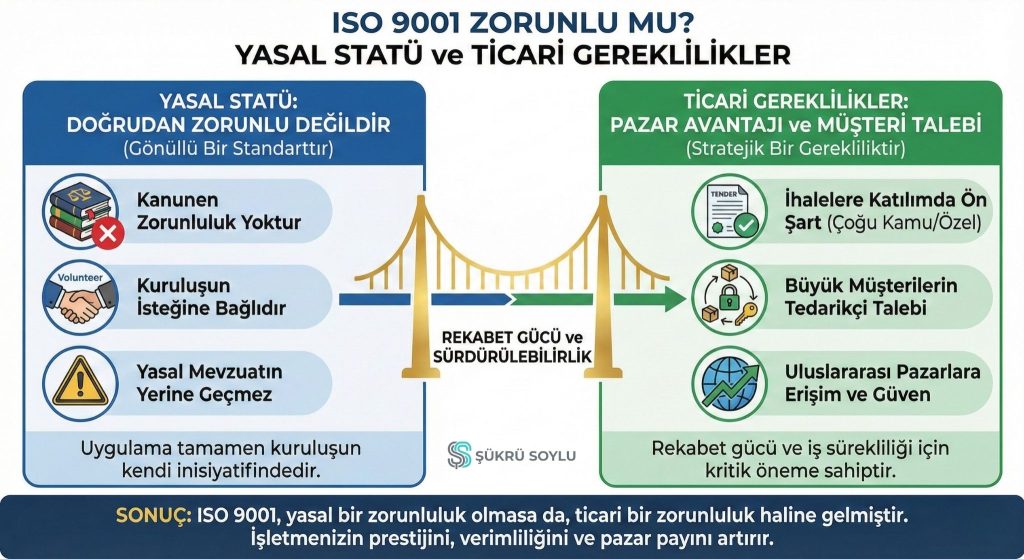 ISO 9001 ZORUNLU MU?
YASAL STATÜ ve TİCARİ GEREKLİLİKLER

YASAL STATÜ:
DOĞRUDAN ZORUNLU DEĞİLDİR
(Gönüllü Bir Standarttır)

Kanunen Zorunluluk Yoktur

Volunteer

Kuruluşun İsteğine Bağlıdır

Yasal Mevzuatın Yerine Geçmez

Uygulama tamamen kuruluşun kendi inisiyatifindedir.

REKABET GÜCÜ ve SÜRDÜRÜLEBİLİRLİK

ŞÜKRÜ SOYLU

TİCARİ GEREKLİLİKLER:
PAZAR AVANTAJI ve MÜŞTERİ TALEBİ
(Stratejik Bir Gerekliliktir)

TENDER

İhalelere Katılımda Ön Şart (Çoğu Kamu/Özel)

Büyük Müşterilerin Tedarikçi Talebi

Uluslararası Pazarlara Erişim ve Güven

Rekabet gücü ve iş sürekliliği için kritik öneme sahiptir.

SONUÇ: ISO 9001, yasal bir zorunluluk olmasa da, ticari bir zorunluluk haline gelmiştir. İşletmenizin prestijini, verimliliğini ve pazar payını artırır.